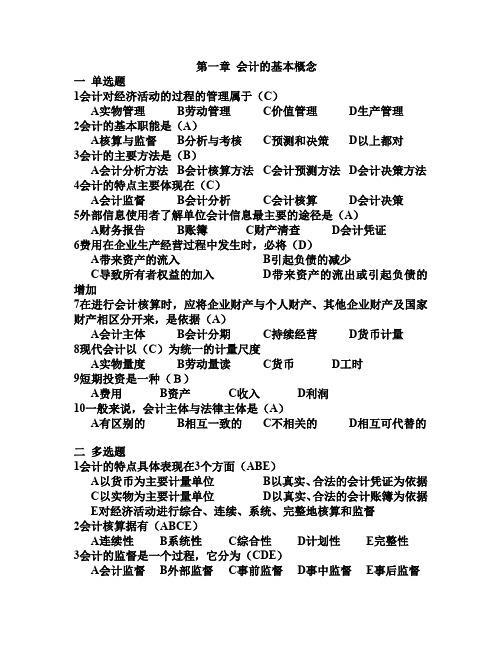 第一章 会计的基本概念
一 单选题
1会计对经济活动的过程的管理属于（C）
A实物管理 B劳动管理 C价值管理 D生产管理
2会计的基本职能是（A）
A核算与监督 B分析与考核 C预测和决策 D以上都对
3会计的主要方法是（B）
A会计分析方法 B会计核算方法 C会计预测方法 D会计决策方法
4会计的特点主要体现在（C）
A会计监督 B会计分析 C会计核算 D会计决策
5外部信息使用者了解单位会计信息最主要的途径是（A）
A财务报告 B账簿 C财产清查 D会计凭证
6费用在企业生产经营过程中发生时，必将（D）
A带来资产的流入 B引起负债的减少
C导致所有者权益的加入 D带来资产的流出或引起负债的增加
7在进行会计核算时，应将企业财产与个人财产、其他企业财产及国家财产相区分开来，是依据（A）
A会计主体 B会计分期 C持续经营 D货币计量
8现代会计以（C）为统一的计量尺度
A实物量度 B劳动量读 C货币 D工时
9短期投资是一种（B）
A费用 B资产 C收入 D利润
10一般来说，会计主体与法律主体是（A）
A有区别的 B相互一致的 C不相关的 D相互可代替的

二 多选题
1会计的特点具体表现在3个方面（ABE）
A以货币为主要计量单位 B以真实、合法的会计凭证为依据
C以实物为主要计量单位 D以真实、合法的会计账簿为依据
E对经济活动进行综合、连续、系统、完整地核算和监督
2会计核算据有（ABCE）
A连续性 B系统性 C综合性 D计划性 E完整性
3会计的监督是一个过程，它分为（CDE）
A会计监督 B外部监督 C事前监督 D事中监督 E事后监督